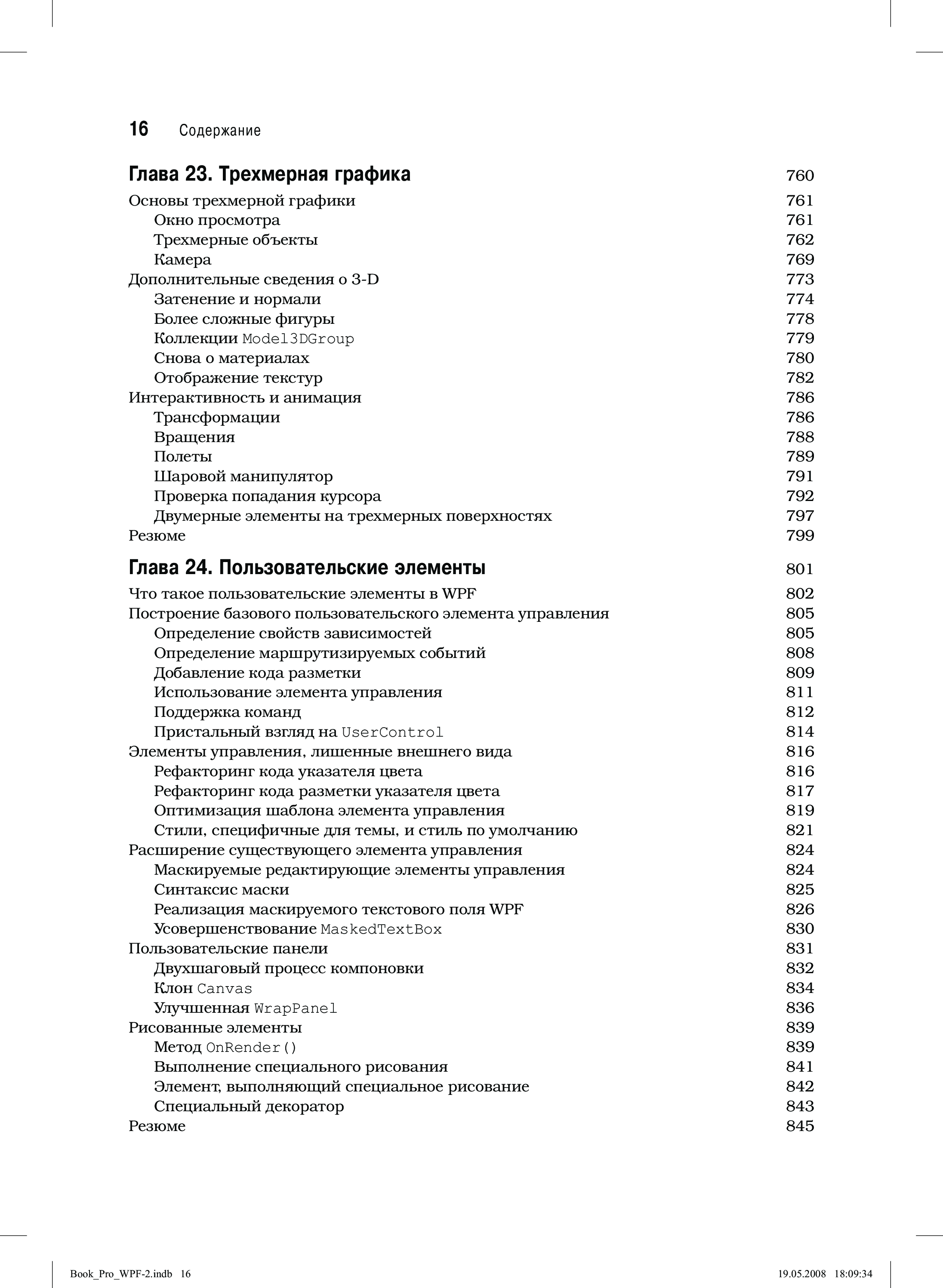 16 Содержание

Глава 23. Трехмерная графика 760

Основы трехмерной графики 761
Окно просмотра 761
Трехмерные объекты 762
Камера 769
Дополнительные сведения о 3-D 773
Затенение и нормали 774
Более сложные фигуры 778
Коллекции Model3DGroup 779
Снова о материалах 780
Отображение текстур 782
Интерактивность и анимация 786
Трансформации 786
Вращения 788
Полеты 789
Шаровой манипулятор 791
Проверка попадания курсора 792
Двумерные элементы на трехмерных поверхностях 797
Резюме 799

Глава 24. Пользовательские элементы 801

Что такое пользовательские элементы в WPF 802
Построение базового пользовательского элемента управления 805
Определение свойств зависимостей 805
Определение маршрутизируемых событий 808
Добавление кода разметки 809
Использование элемента управления 811
Поддержка команд 812
Пристальный взгляд на UserControl 814
Элементы управления, лишенные внешнего вида 816
Рефакторинг кода указателя цвета 816
Рефакторинг кода разметки указателя цвета 817
Оптимизация шаблона элемента управления 819
Стили, специфичные для темы, и стиль по умолчанию 821
Расширение существующего элемента управления 824
Маскируемые редактирующие элементы управления 824
Синтаксис маски 825
Реализация маскируемого текстового поля WPF 826
Усовершенствование MaskedTextBox 830
Пользовательские панели 831
Двухшаговый процесс компоновки 832
Клон Canvas 834
Улучшенная WrapPanel 836
Рисованные элементы 839
Метод OnRender() 839
Выполнение специального рисования 841
Элемент, выполняющий специальное рисование 842
Специальный декоратор 843
Резюме 845

Book_Pro_WPF-2.indb 16 19.05.2008 18:09:34